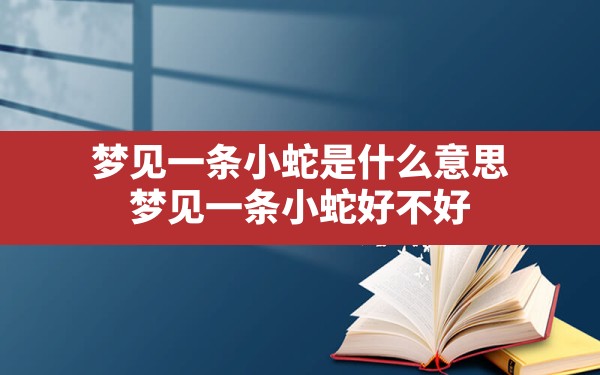 梦见一条小蛇是什么意思
梦见一条小蛇好不好